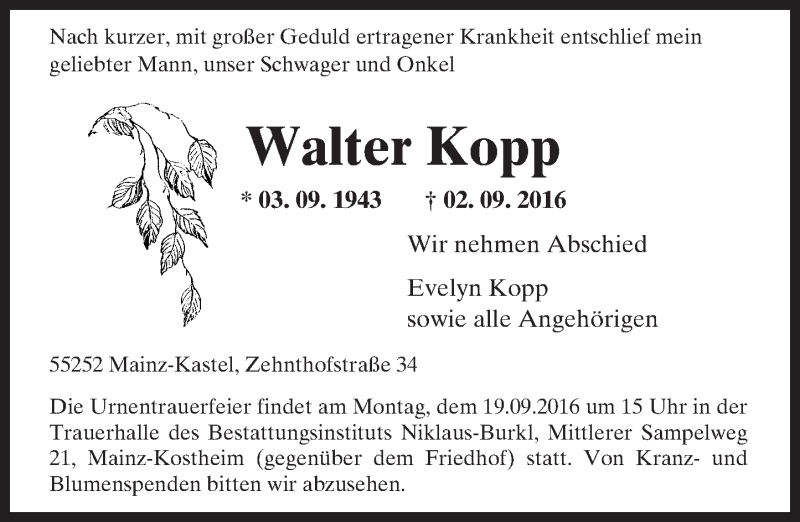 Nach kurzer, mit großer Geduld ertragener Krankheit entschlief mein geliebter Mann, unser Schwager und Onkel

Walter Kopp

* 03. 09. 1943 † 02. 09. 2016

Wir nehmen Abschied

Evelyn Kopp
sowie alle Angehörigen

55252 Mainz-Kastel, Zehnthofstraße 34

Die Urnentrauerfeier findet am Montag, dem 19.09.2016 um 15 Uhr in der Trauerhalle des Bestattungsinstituts Niklaus-Burkl, Mittlerer Sampelweg 21, Mainz-Kostheim (gegenüber dem Friedhof) statt. Von Kranz- und Blumenspenden bitten wir abzusehen.